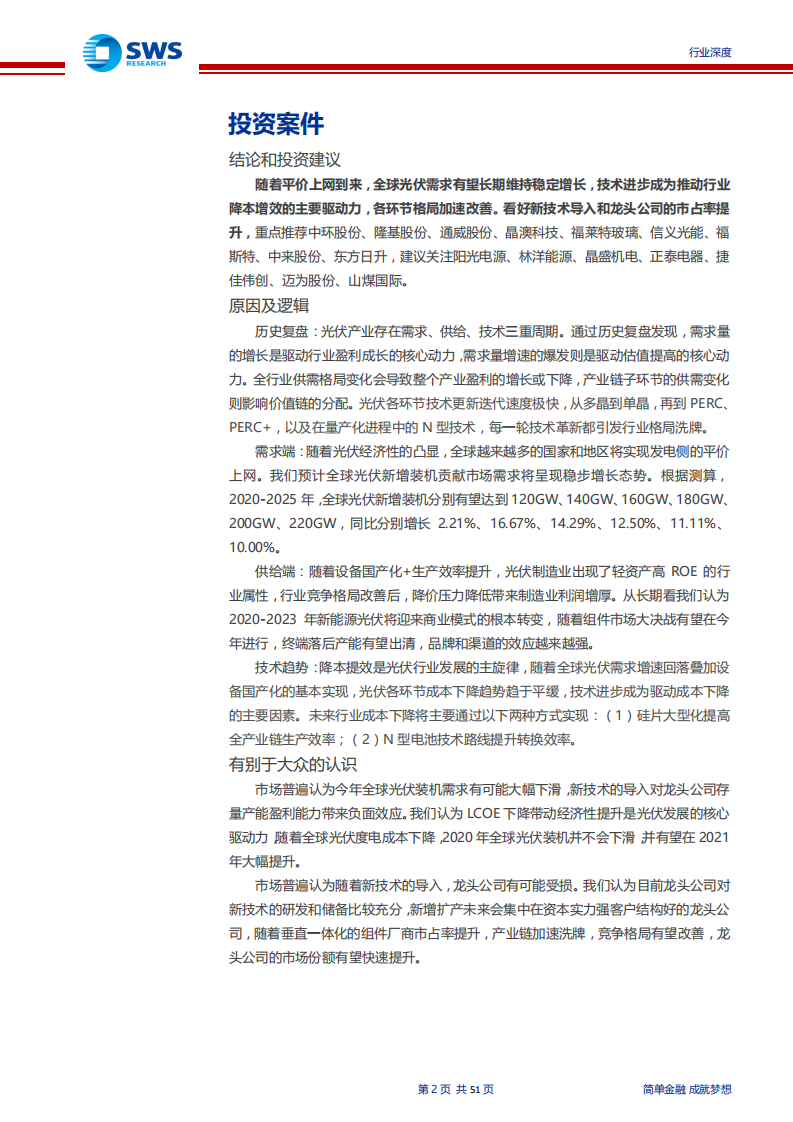 SWS RESEARCH

行业深度

投资案件

结论和投资建议

随着平价上网到来，全球光伏需求有望长期维持稳定增长，技术进步成为推动行业降本增效的主要驱动力，各环节格局加速改善。看好新技术导入和龙头公司的市占率提升，重点推荐中环股份、隆基股份、通威股份、晶澳科技、福莱特玻璃、信义光能、福斯特、中来股份、东方日升，建议关注阳光电源、林洋能源、晶盛机电、正泰电器、捷佳伟创、迈为股份、山煤国际。

原因及逻辑

历史复盘：光伏产业存在需求、供给、技术三重周期。通过历史复盘发现，需求量的增长是驱动行业盈利成长的核心动力，需求量增速的爆发则是驱动估值提高的核心动力。全行业供需格局变化会导致整个产业盈利的增长或下降，产业链子环节的供需变化则影响价值链的分配。光伏各环节技术更新迭代速度极快，从多晶到单晶，再到 PERC、PERC+，以及在量产化进程中的 N 型技术，每一轮技术革新都引发行业格局洗牌。

需求端：随着光伏经济性的凸显，全球越来越多的国家和地区将实现发电侧的平价上网。我们预计全球光伏新增装机贡献市场需求将呈现稳步增长态势。根据测算，2020-2025 年，全球光伏新增装机分别有望达到 120GW、140GW、160GW、180GW、200GW、220GW，同比分别增长 2.21%、16.67%、14.29%、12.50%、11.11%、10.00%。

供给端：随着设备国产化+生产效率提升，光伏制造业出现了轻资产高 ROE 的行业属性，行业竞争格局改善后，降价压力降低带来制造业利润增厚。从长期看我们认为 2020-2023 年新能源光伏将迎来商业模式的根本转变，随着组件市场大决战有望在今年进行，终端落后产能有望出清，品牌和渠道的效应越来越强。

技术趋势：降本提效是光伏行业发展的主旋律，随着全球光伏需求增速回落叠加设备国产化的基本实现，光伏各环节成本下降趋势趋于平缓，技术进步成为驱动成本下降的主要因素。未来行业成本下降将主要通过以下两种方式实现：（1）硅片大型化提高全产业链生产效率；（2）N 型电池技术路线提升转换效率。

有别于大众的认识

市场普遍认为今年全球光伏装机需求有可能大幅下滑，新技术的导入对龙头公司存量产能盈利能力带来负面效应。我们认为 LCOE 下降带动经济性提升是光伏发展的核心驱动力，随着全球光伏度电成本下降，2020 年全球光伏装机并不会下滑，并有望在 2021 年大幅提升。

市场普遍认为随着新技术的导入，龙头公司有可能受损。我们认为目前龙头公司对新技术的研发和储备比较充分，新增扩产未来会集中在资本实力强客户结构好的龙头公司，随着垂直一体化的组件厂商市占率提升，产业链加速洗牌，竞争格局有望改善，龙头公司的市场份额有望快速提升。

第 2 页 共 51 页

简单金融 成就梦想